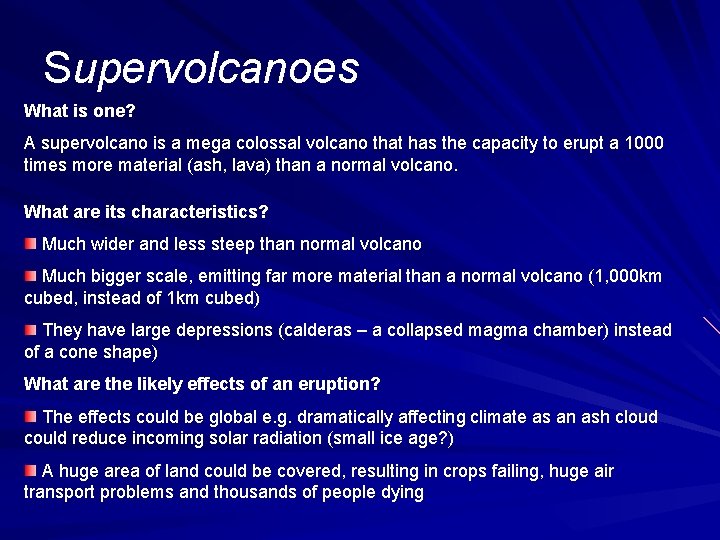 Supervolcanoes

What is one?

A supervolcano is a mega colossal volcano that has the capacity to erupt a 1000 times more material (ash, lava) than a normal volcano.

What are its characteristics?

Much wider and less steep than normal volcano

Much bigger scale, emitting far more material than a normal volcano (1,000km cubed, instead of 1km cubed)

They have large depressions (calderas – a collapsed magma chamber) instead of a cone shape)

What are the likely effects of an eruption?

The effects could be global e.g. dramatically affecting climate as an ash cloud could reduce incoming solar radiation (small ice age?)

A huge area of land could be covered, resulting in crops failing, huge air transport problems and thousands of people dying